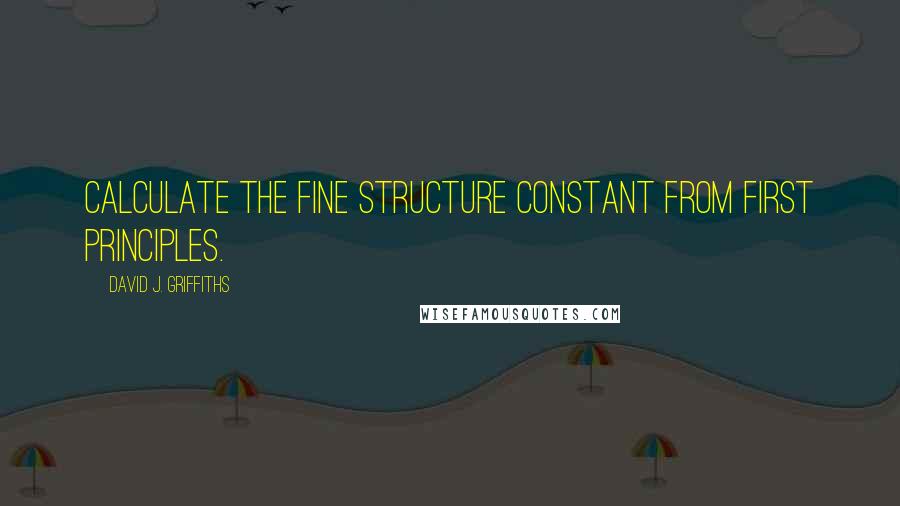 CALCULATE THE FINE STRUCTURE CONSTANT FROM FIRST PRINCIPLES.

DAVID J. GRIFFITHS

WISEFAMOUSQUOTES.COM